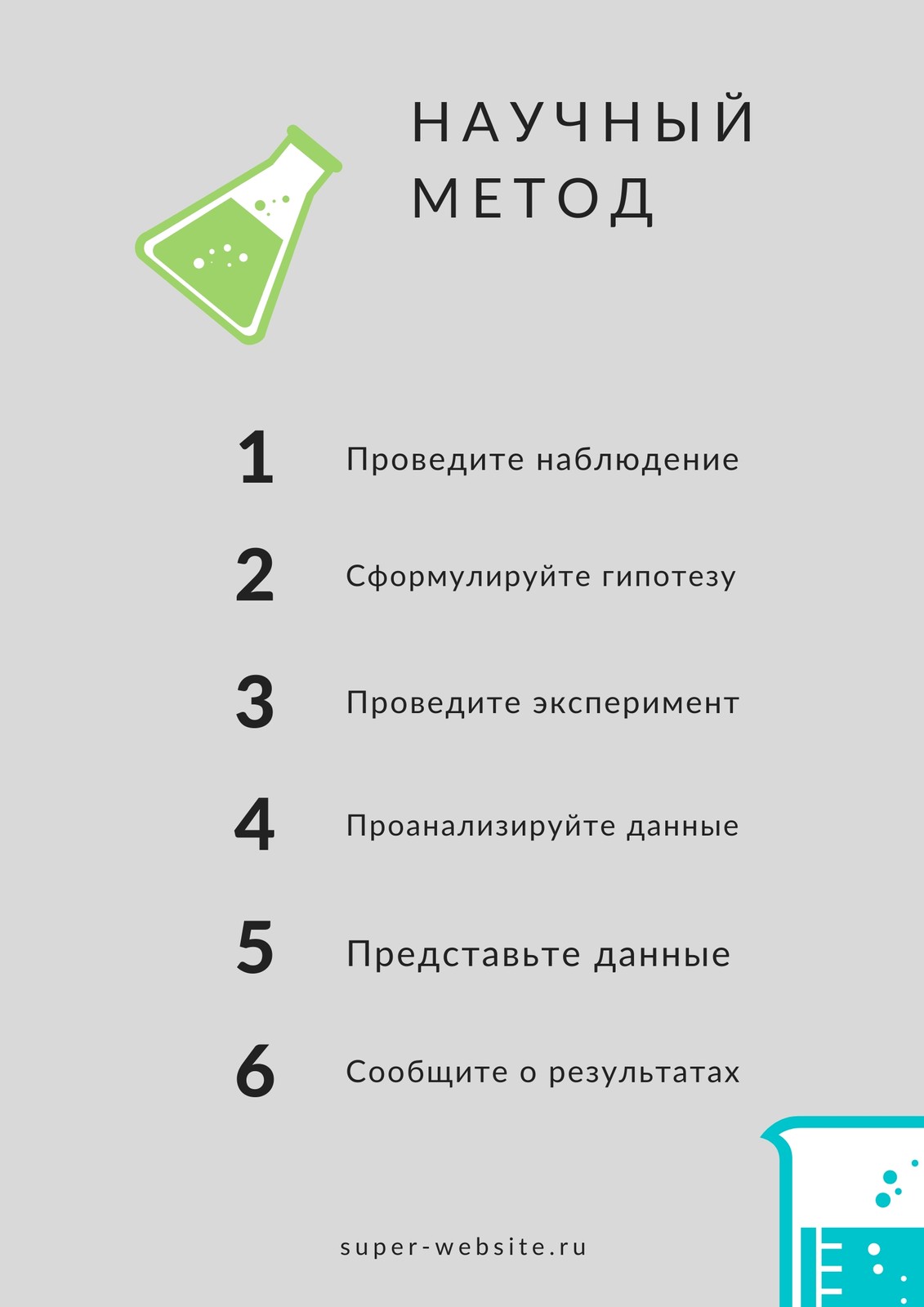 НАУЧНЫЙ МЕТОД

1 Проведите наблюдение

2 Сформулируйте гипотезу

3 Проведите эксперимент

4 Проанализируйте данные

5 Представьте данные

6 Сообщите о результатах

super-website.ru